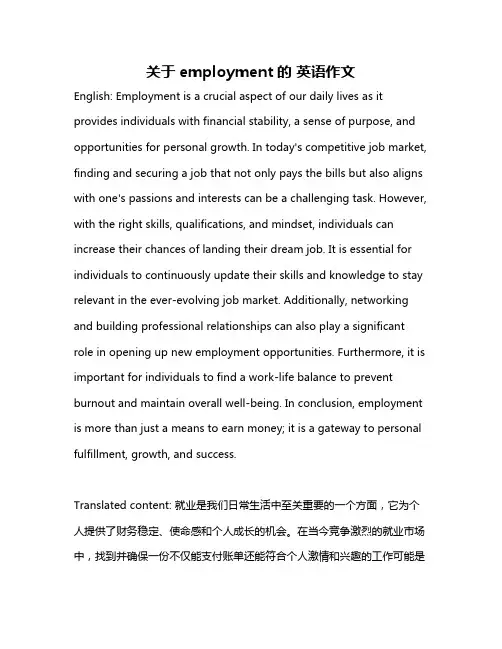 关于 employment 的 英语作文

English: Employment is a crucial aspect of our daily lives as it provides individuals with financial stability, a sense of purpose, and opportunities for personal growth. In today's competitive job market, finding and securing a job that not only pays the bills but also aligns with one's passions and interests can be a challenging task. However, with the right skills, qualifications, and mindset, individuals can increase their chances of landing their dream job. It is essential for individuals to continuously update their skills and knowledge to stay relevant in the ever-evolving job market. Additionally, networking and building professional relationships can also play a significant role in opening up new employment opportunities. Furthermore, it is important for individuals to find a work-life balance to prevent burnout and maintain overall well-being. In conclusion, employment is more than just a means to earn money; it is a gateway to personal fulfillment, growth, and success.

Translated content: 就业是我们日常生活中至关重要的一个方面，它为个人提供了财务稳定、使命感和个人成长的机会。在当今竞争激烈的就业市场中，找到并确保一份不仅能支付账单还能符合个人激情和兴趣的工作可能是